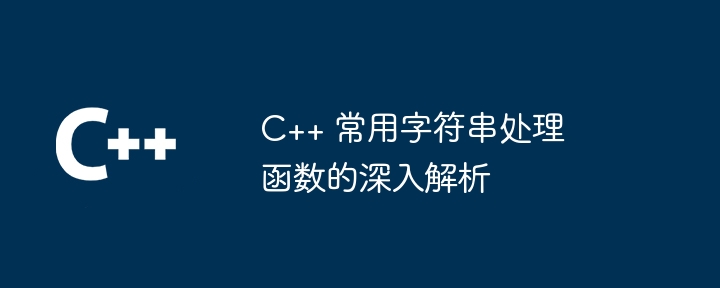 C++

C++ 常用字符串处理函数的深入解析